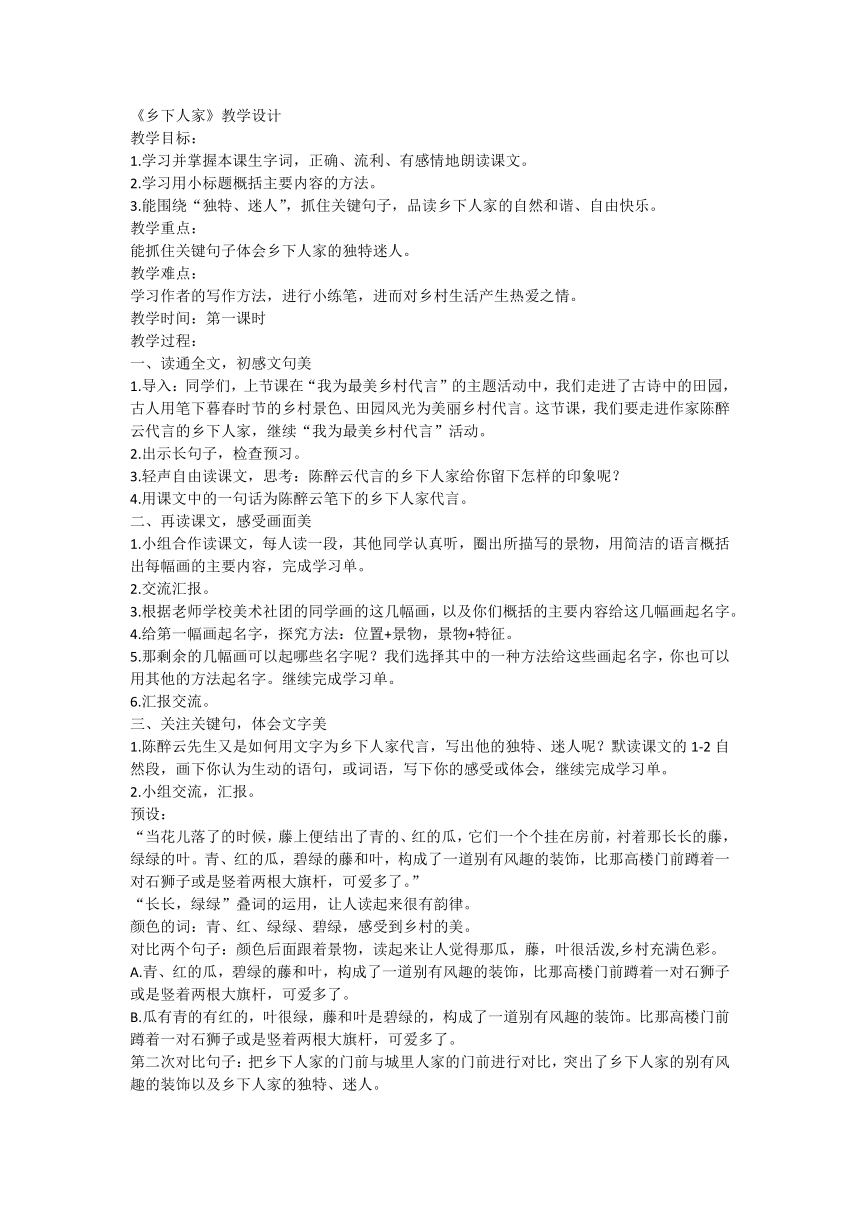 《乡下人家》教学设计
教学目标：
1.学习并掌握本课生字词，正确、流利、有感情地朗读课文。
2.学习用小标题概括主要内容的方法。
3.能围绕“独特、迷人”，抓住关键句子，品读乡下人家的自然和谐、自由快乐。
教学重点：
能抓住关键句子体会乡下人家的独特迷人。
教学难点：
学习作者的写作方法，进行小练笔，进而对乡村生活产生热爱之情。
教学时间：第一课时
教学过程：
一、读通全文，初感文句美
1.导入：同学们，上节课在“我为最美乡村代言”的主题活动中，我们走进了古诗中的田园，古人用笔下暮春时节的乡村景色、田园风光为美丽乡村代言。这节课，我们要走进作家陈醉云代言的乡下人家，继续“我为最美乡村代言”活动。
2.出示长句子，检查预习。
3.轻声自由读课文，思考：陈醉云代言的乡下人家给你留下怎样的印象呢？
4.用课文中的一句话为陈醉云笔下的乡下人家代言。
二、再读课文，感受画面美
1.小组合作读课文，每人读一段，其他同学认真听，圈出所描写的景物，用简洁的语言概括出每幅画的主要内容，完成学习单。
2.交流汇报。
3.根据老师学校美术社团的同学画的这几幅画，以及你们概括的主要内容给这几幅画起名字。
4.给第一幅画起名字，探究方法：位置+景物，景物+特征。
5.那剩余的几幅画可以起哪些名字呢？我们选择其中的一种方法给这些画起名字，你也可以用其他的方法起名字。继续完成学习单。
6.汇报交流。
三、关注关键句，体会文字美
1.陈醉云先生又是如何用文字为乡下人家代言，写出他的独特、迷人呢？默读课文的 1-2 自然段，画下你认为生动的语句，或词语，写下你的感受或体会，继续完成学习单。
2.小组交流，汇报。
预设：
“当花儿落了的时候，藤上便结出了青的、红的瓜，它们一个个挂在房前，衬着那长长的藤，绿绿的叶。青、红的瓜，碧绿的藤和叶，构成了一道别有风趣的装饰，比那高楼门前蹲着一对石狮子或是竖着两根大旗杆，可爱多了。”
“长长，绿绿”叠词的运用，让人读起来很有韵律。
颜色的词：青、红、绿绿、碧绿，感受到乡村的美。
对比两个句子：颜色后面跟着景物，读起来让人觉得那瓜，藤，叶很活泼,乡村充满色彩。
A.青、红的瓜，碧绿的藤和叶，构成了一道别有风趣的装饰，比那高楼门前蹲着一对石狮子或是竖着两根大旗杆，可爱多了。
B.瓜有青的有红的，叶很绿，藤和叶是碧绿的，构成了一道别有风趣的装饰。比那高楼门前蹲着一对石狮子或是竖着两根大旗杆，可爱多了。
第二次对比句子：把乡下人家的门前与城里人家的门前进行对比，突出了乡下人家的别有风趣的装饰以及乡下人家的独特、迷人。